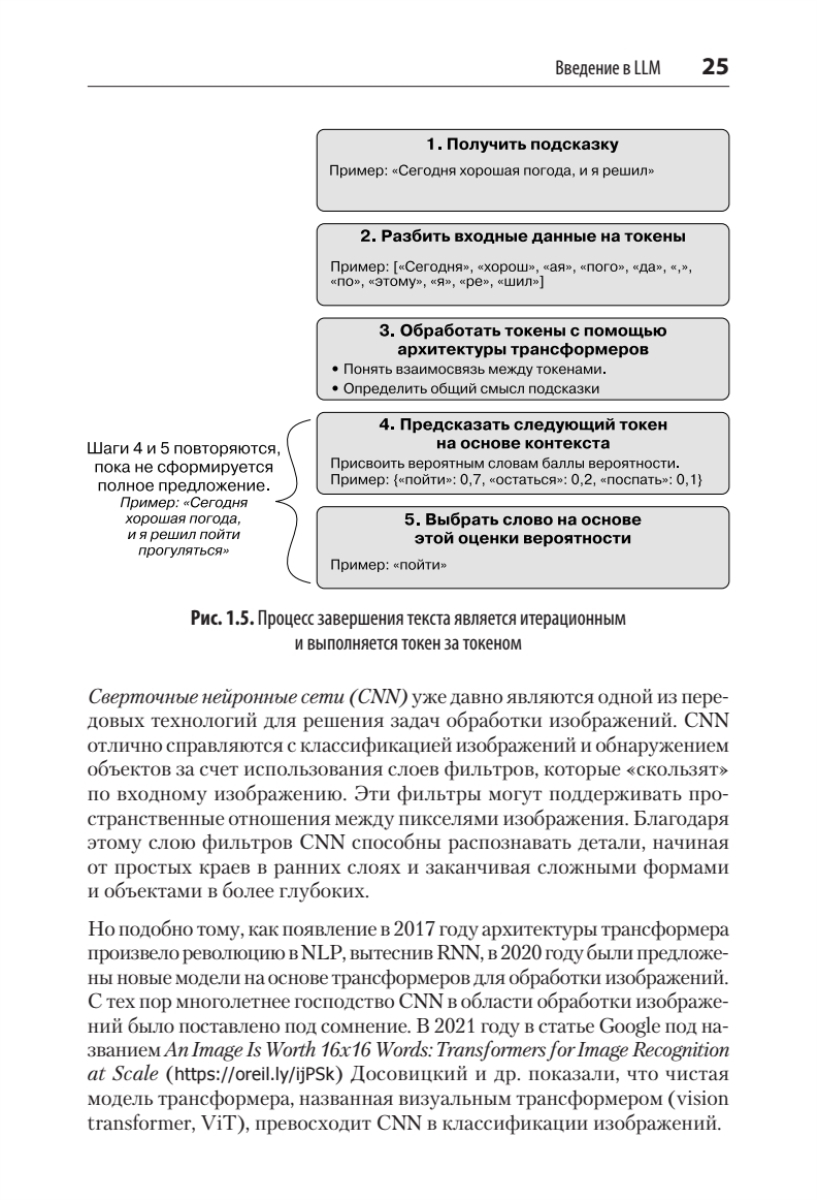 Введение в LLM 25

1. Получить подсказку

Пример: «Сегодня хорошая погода, и я решил»

2. Разбить входные данные на токены

Пример: [«Сегодня», «хорош», «ая», «пого», «да», «,», «по», «этому», «я», «ре», «шил»]

3. Обработать токены с помощью архитектуры трансформеров

• Понять взаимосвязь между токенами.
• Определить общий смысл подсказки

Шаги 4 и 5 повторяются, пока не сформируется полное предложение.
Пример: «Сегодня хорошая погода, и я решил пойти прогуляться»

4. Предсказать следующий токен на основе контекста

Присвоить вероятным словам баллы вероятности.
Пример: {«пойти»: 0,7, «остаться»: 0,2, «поспать»: 0,1}

5. Выбрать слово на основе этой оценки вероятности

Пример: «пойти»

Рис. 1.5. Процесс завершения текста является итерационным и выполняется токен за токеном

Сверточные нейронные сети (CNN) уже давно являются одной из передовых технологий для решения задач обработки изображений. CNN отлично справляются с классификацией изображений и обнаружением объектов за счет использования слоев фильтров, которые «скользят» по входному изображению. Эти фильтры могут поддерживать пространственные отношения между пикселями изображения. Благодаря этому слою фильтров CNN способны распознавать детали, начиная от простых краев в ранних слоях и заканчивая сложными формами и объектами в более глубоких.

Но подобно тому, как появление в 2017 году архитектуры трансформера произвело революцию в NLP, вытеснив RNN, в 2020 году были предложены новые модели на основе трансформеров для обработки изображений. С тех пор многолетнее господство CNN в области обработки изображений было поставлено под сомнение. В 2021 году в статье Google под названием An Image Is Worth 16x16 Words: Transformers for Image Recognition at Scale (https://oreil.ly/ijPSk) Досовицкий и др. показали, что чистая модель трансформера, названная визуальным трансформером (vision transformer, ViT), превосходит CNN в классификации изображений.